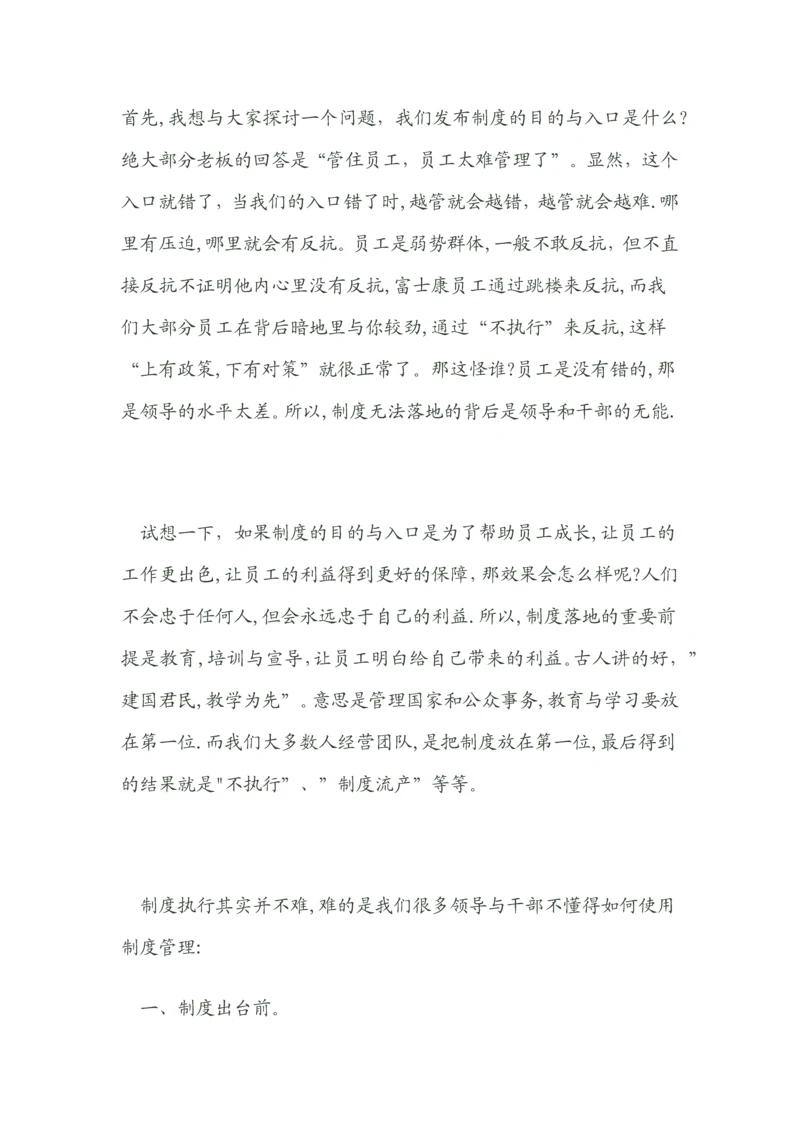 首先,我想与大家探讨一个问题，我们发布制度的目的与入口是什么?绝大部分老板的回答是“管住员工，员工太难管理了”。显然，这个入口就错了，当我们的入口错了时,越管就会越错，越管就会越难.哪里有压迫,哪里就会有反抗。员工是弱势群体,一般不敢反抗，但不直接反抗不证明他内心里没有反抗,富士康员工通过跳楼来反抗,而我们大部分员工在背后暗地里与你较劲,通过“不执行”来反抗,这样“上有政策,下有对策”就很正常了。那这怪谁?员工是没有错的,那是领导的水平太差。所以,制度无法落地的背后是领导和干部的无能.

试想一下，如果制度的目的与入口是为了帮助员工成长,让员工的工作更出色,让员工的利益得到更好的保障,那效果会怎么样呢?人们不会忠于任何人,但会永远忠于自己的利益.所以,制度落地的重要前提是教育,培训与宣导,让员工明白给自己带来的利益。古人讲的好，”建国君民,教学为先”。意思是管理国家和公众事务,教育与学习要放在第一位.而我们大多数人经营团队,是把制度放在第一位,最后得到的结果就是"不执行”、”制度流产”等等。

制度执行其实并不难,难的是我们很多领导与干部不懂得如何使用制度管理:

一、制度出台前。